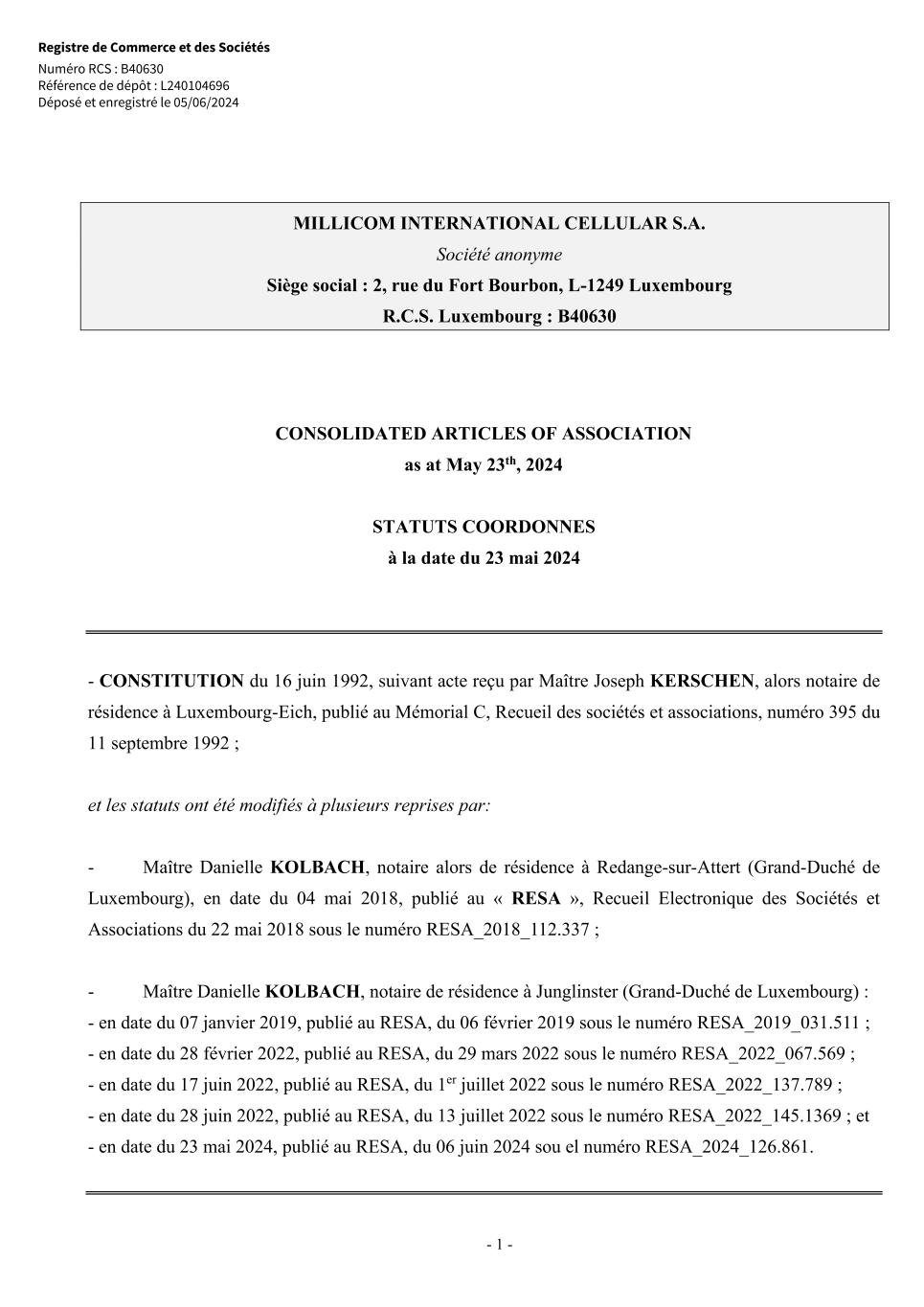 Registre de Commerce et des Sociétés
Numéro RCS : B40630
Référence de dépôt : L240104696
Déposé et enregistré le 05/06/2024

MILLICOM INTERNATIONAL CELLULAR S.A.
Société anonyme
Siège social : 2, rue du Fort Bourbon, L-1249 Luxembourg
R.C.S. Luxembourg : B40630

CONSOLIDATED ARTICLES OF ASSOCIATION
as at May 23$^{th}$, 2024

STATUTS COORDONNES
à la date du 23 mai 2024

- CONSTITUTION du 16 juin 1992, suivant acte reçu par Maître Joseph KERSCHEN, alors notaire de résidence à Luxembourg-Eich, publié au Mémorial C, Recueil des sociétés et associations, numéro 395 du 11 septembre 1992 ;

et les statuts ont été modifiés à plusieurs reprises par:

- Maître Danielle KOLBACH, notaire alors de résidence à Redange-sur-Attert (Grand-Duché de Luxembourg), en date du 04 mai 2018, publié au « RESA », Recueil Electronique des Sociétés et Associations du 22 mai 2018 sous le numéro RESA_2018_112.337 ;

- Maître Danielle KOLBACH, notaire de résidence à Junglinster (Grand-Duché de Luxembourg) :
- en date du 07 janvier 2019, publié au RESA, du 06 février 2019 sous le numéro RESA_2019_031.511 ;
- en date du 28 février 2022, publié au RESA, du 29 mars 2022 sous le numéro RESA_2022_067.569 ;
- en date du 17 juin 2022, publié au RESA, du 1$^{er}$ juillet 2022 sous le numéro RESA_2022_137.789 ;
- en date du 28 juin 2022, publié au RESA, du 13 juillet 2022 sous le numéro RESA_2022_145.1369 ; et
- en date du 23 mai 2024, publié au RESA, du 06 juin 2024 sou el numéro RESA_2024_126.861.

- 1 -